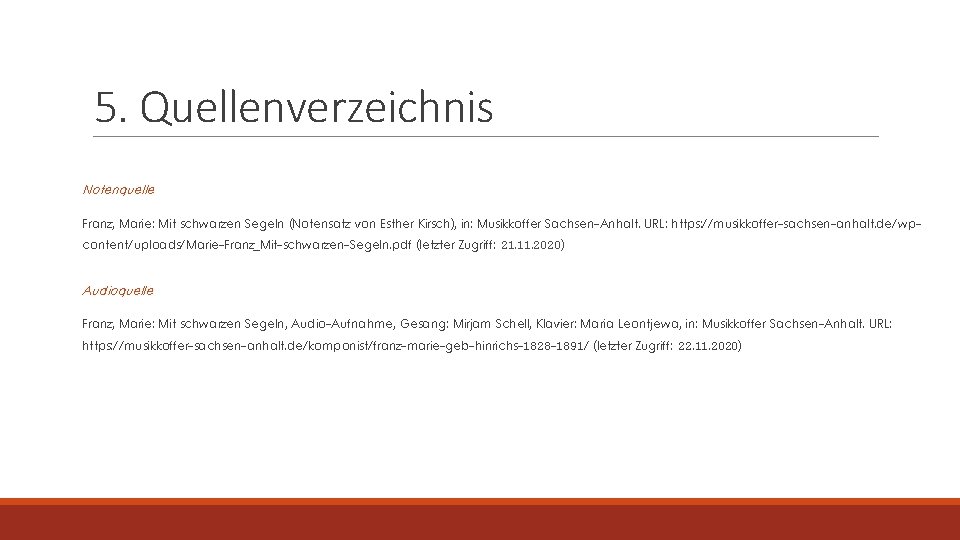 5. Quellenverzeichnis

Notenquelle

Franz, Marie: Mit schwarzen Segeln (Notensatz von Esther Kirsch), in: Musikkoffer Sachsen-Anhalt. URL: https://musikkoffer-sachsen-anhalt.de/wp-content/uploads/Marie-Franz_Mit-schwarzen-Segeln.pdf (letzter Zugriff: 21.11.2020)

Audioquelle

Franz, Marie: Mit schwarzen Segeln, Audio-Aufnahme, Gesang: Mirjam Schell, Klavier: Maria Leontjewa, in: Musikkoffer Sachsen-Anhalt. URL: https://musikkoffer-sachsen-anhalt.de/komponist/franz-marie-geb-hinrichs-1828-1891/ (letzter Zugriff: 22.11.2020)